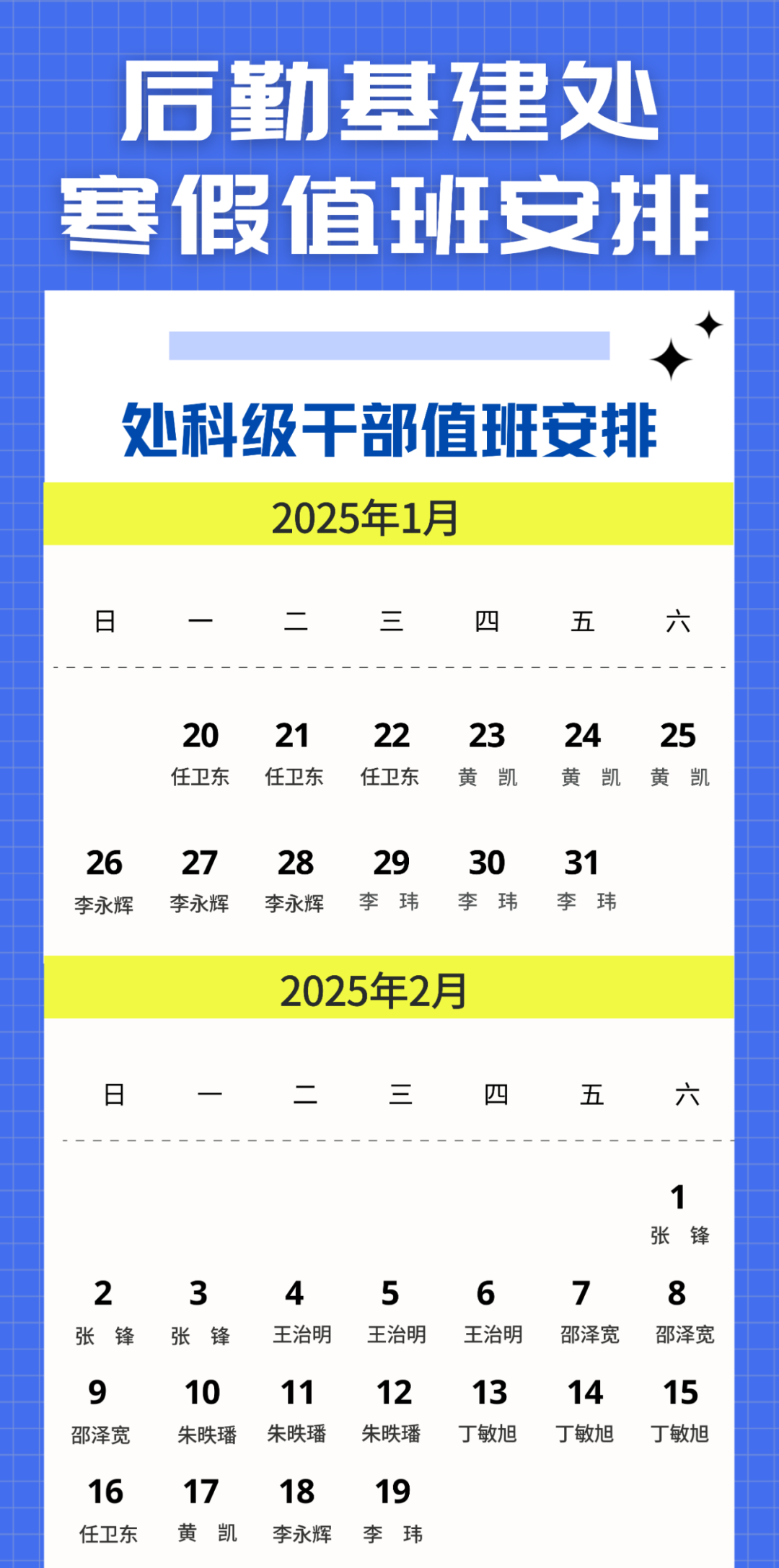 后勤基建处
寒假值班安排

处科级干部值班安排

2025年1月

| 日 | 一 | 二 | 三 | 四 | 五 | 六 |
|---|---|---|---|---|---|---|
| | 20 任卫东 | 21 任卫东 | 22 任卫东 | 23 黄 凯 | 24 黄 凯 | 25 黄 凯 |
| 26 李永辉 | 27 李永辉 | 28 李永辉 | 29 李 玮 | 30 李 玮 | 31 李 玮 | |

2025年2月

| 日 | 一 | 二 | 三 | 四 | 五 | 六 |
|---|---|---|---|---|---|---|
| | | | | | | 1 张 锋 |
| 2 张 锋 | 3 张 锋 | 4 王治明 | 5 王治明 | 6 王治明 | 7 邵泽宽 | 8 邵泽宽 |
| 9 邵泽宽 | 10 朱昳璠 | 11 朱昳璠 | 12 朱昳璠 | 13 丁敏旭 | 14 丁敏旭 | 15 丁敏旭 |
| 16 任卫东 | 17 黄 凯 | 18 李永辉 | 19 李 玮 | | | |